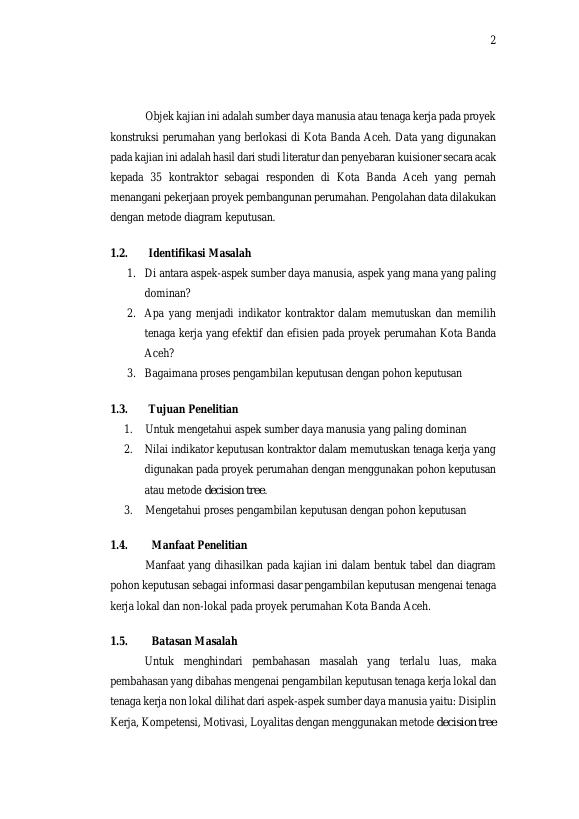 2

Objek kajian ini adalah sumber daya manusia atau tenaga kerja pada proyek konstruksi perumahan yang berlokasi di Kota Banda Aceh. Data yang digunakan pada kajian ini adalah hasil dari studi literatur dan penyebaran kuisioner secara acak kepada 35 kontraktor sebagai responden di Kota Banda Aceh yang pernah menangani pekerjaan proyek pembangunan perumahan. Pengolahan data dilakukan dengan metode diagram keputusan.

1.2. Identifikasi Masalah

1. Di antara aspek-aspek sumber daya manusia, aspek yang mana yang paling dominan?
2. Apa yang menjadi indikator kontraktor dalam memutuskan dan memilih tenaga kerja yang efektif dan efisien pada proyek perumahan Kota Banda Aceh?
3. Bagaimana proses pengambilan keputusan dengan pohon keputusan

1.3. Tujuan Penelitian

1. Untuk mengetahui aspek sumber daya manusia yang paling dominan
2. Nilai indikator keputusan kontraktor dalam memutuskan tenaga kerja yang digunakan pada proyek perumahan dengan menggunakan pohon keputusan atau metode decision tree.
3. Mengetahui proses pengambilan keputusan dengan pohon keputusan

1.4. Manfaat Penelitian

Manfaat yang dihasilkan pada kajian ini dalam bentuk tabel dan diagram pohon keputusan sebagai informasi dasar pengambilan keputusan mengenai tenaga kerja lokal dan non-lokal pada proyek perumahan Kota Banda Aceh.

1.5. Batasan Masalah

Untuk menghindari pembahasan masalah yang terlalu luas, maka pembahasan yang dibahas mengenai pengambilan keputusan tenaga kerja lokal dan tenaga kerja non lokal dilihat dari aspek-aspek sumber daya manusia yaitu: Disiplin Kerja, Kompetensi, Motivasi, Loyalitas dengan menggunakan metode decision tree